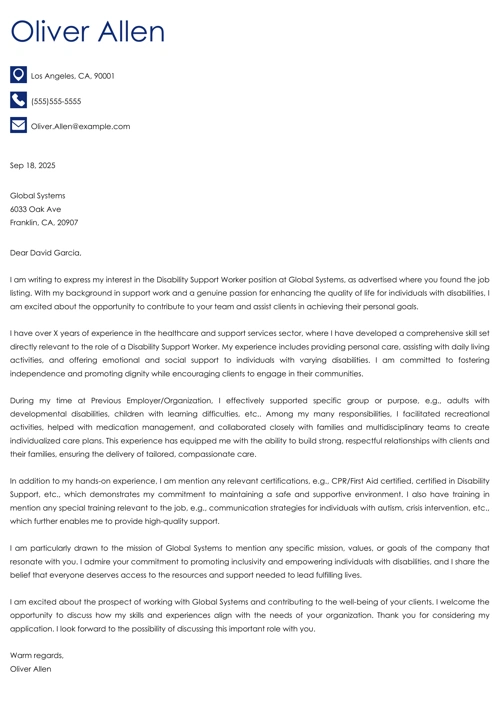 Oliver Allen

Los Angeles, CA, 90001

(555)555-5555

Oliver.Allen@example.com

Sep 18, 2025

Global Systems
6033 Oak Ave
Franklin, CA, 20907

Dear David Garcia,

I am writing to express my interest in the Disability Support Worker position at Global Systems, as advertised where you found the job listing. With my background in support work and a genuine passion for enhancing the quality of life for individuals with disabilities, I am excited about the opportunity to contribute to your team and assist clients in achieving their personal goals.

I have over X years of experience in the healthcare and support services sector, where I have developed a comprehensive skill set directly relevant to the role of a Disability Support Worker. My experience includes providing personal care, assisting with daily living activities, and offering emotional and social support to individuals with varying disabilities. I am committed to fostering independence and promoting dignity while encouraging clients to engage in their communities.

During my time at Previous Employer/Organization, I effectively supported specific group or purpose, e.g., adults with developmental disabilities, children with learning difficulties, etc.. Among my many responsibilities, I facilitated recreational activities, helped with medication management, and collaborated closely with families and multidisciplinary teams to create individualized care plans. This experience has equipped me with the ability to build strong, respectful relationships with clients and their families, ensuring the delivery of tailored, compassionate care.

In addition to my hands-on experience, I am mention any relevant certifications, e.g., CPR/First Aid certified, certified in Disability Support, etc., which demonstrates my commitment to maintaining a safe and supportive environment. I also have training in mention any special training relevant to the job, e.g., communication strategies for individuals with autism, crisis intervention, etc., which further enables me to provide high-quality support.

I am particularly drawn to the mission of Global Systems to mention any specific mission, values, or goals of the company that resonate with you. I admire your commitment to promoting inclusivity and empowering individuals with disabilities, and I share the belief that everyone deserves access to the resources and support needed to lead fulfilling lives.

I am excited about the prospect of working with Global Systems and contributing to the well-being of your clients. I welcome the opportunity to discuss how my skills and experiences align with the needs of your organization. Thank you for considering my application. I look forward to the possibility of discussing this important role with you.

Warm regards,
Oliver Allen